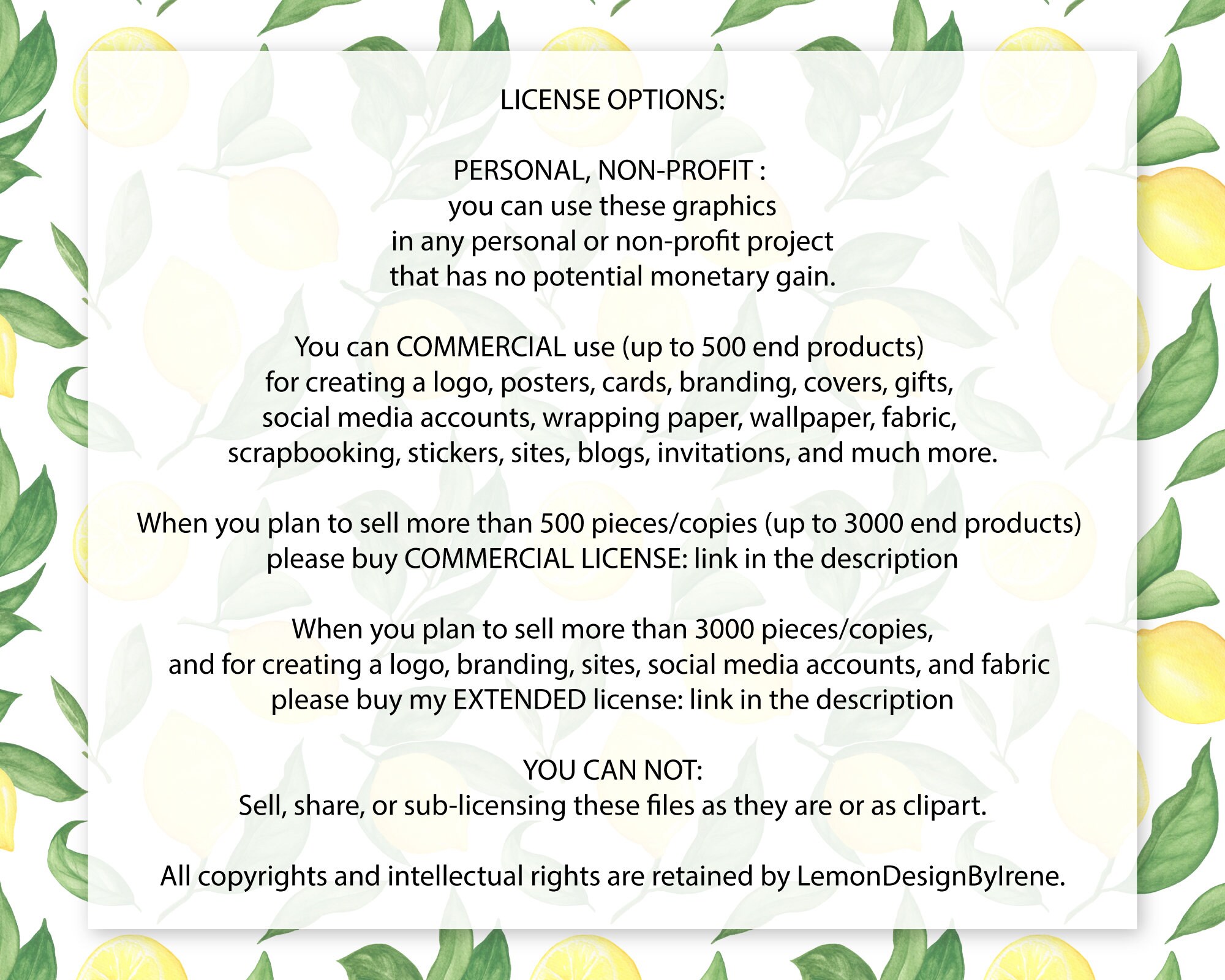 LICENSE OPTIONS:

PERSONAL, NON-PROFIT :
you can use these graphics
in any personal or non-profit project
that has no potential monetary gain.

You can COMMERCIAL use (up to 500 end products)
for creating a logo, posters, cards, branding, covers, gifts,
social media accounts, wrapping paper, wallpaper, fabric,
scrapbooking, stickers, sites, blogs, invitations, and much more.

When you plan to sell more than 500 pieces/copies (up to 3000 end products)
please buy COMMERCIAL LICENSE: link in the description

When you plan to sell more than 3000 pieces/copies,
and for creating a logo, branding, sites, social media accounts, and fabric
please buy my EXTENDED license: link in the description

YOU CAN NOT:
Sell, share, or sub-licensing these files as they are or as clipart.

All copyrights and intellectual rights are retained by LemonDesignByIrene.